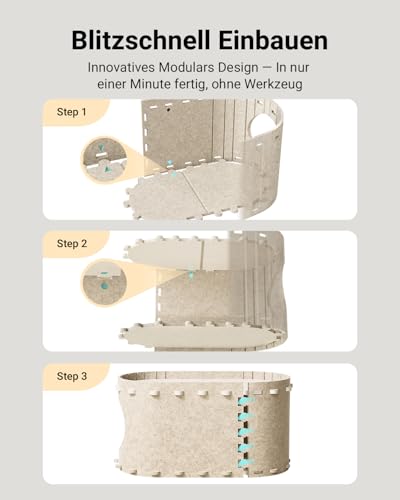 Blitzschnell Einbauen

Innovatives Modulars Design — In nur einer Minute fertig, ohne Werkzeug

Step 1

Step 2

Step 3